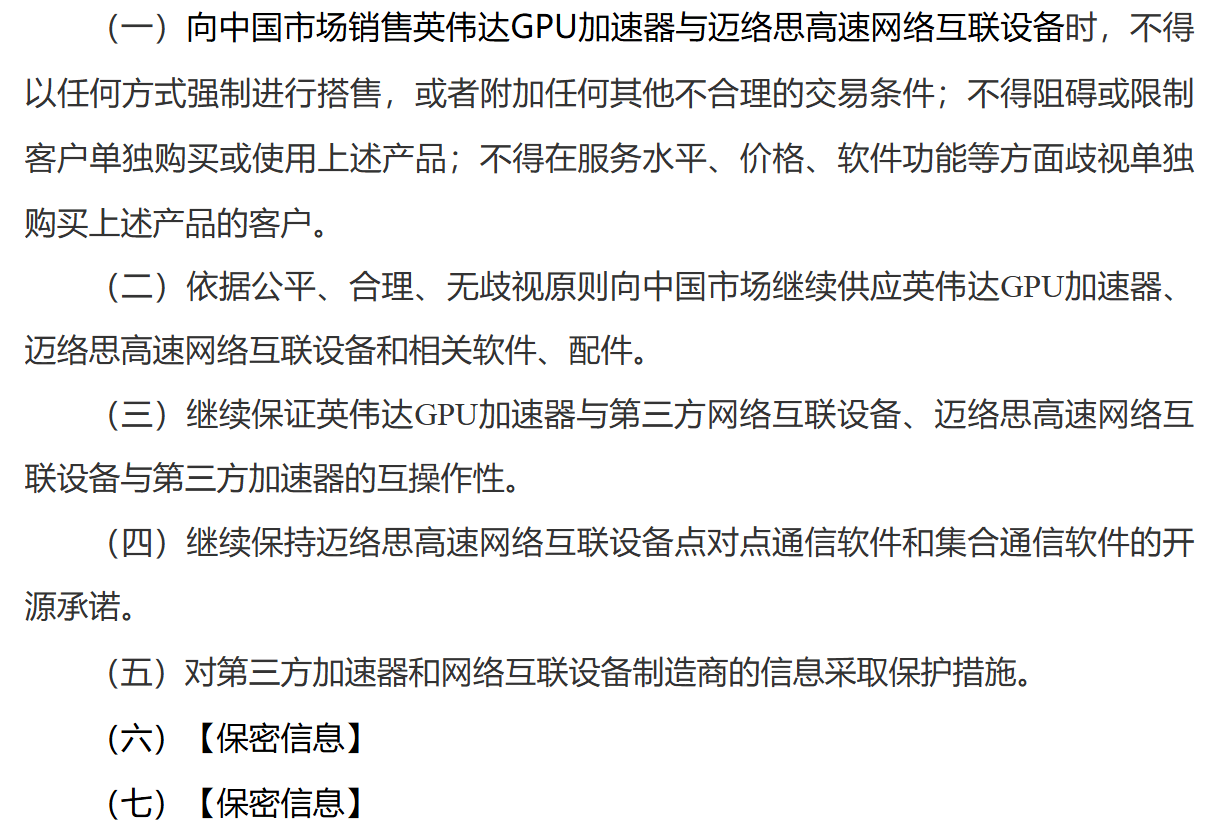 （一）向中国市场销售英伟达GPU加速器与迈络思高速网络互联设备时，不得以任何方式强制进行搭售，或者附加任何其他不合理的交易条件；不得阻碍或限制客户单独购买或使用上述产品；不得在服务水平、价格、软件功能等方面歧视单独购买上述产品的客户。

（二）依据公平、合理、无歧视原则向中国市场继续供应英伟达GPU加速器、迈络思高速网络互联设备和相关软件、配件。

（三）继续保证英伟达GPU加速器与第三方网络互联设备、迈络思高速网络互联设备与第三方加速器的互操作性。

（四）继续保持迈络思高速网络互联设备点对点通信软件和集合通信软件的开源承诺。

（五）对第三方加速器和网络互联设备制造商的信息采取保护措施。

（六）【保密信息】

（七）【保密信息】